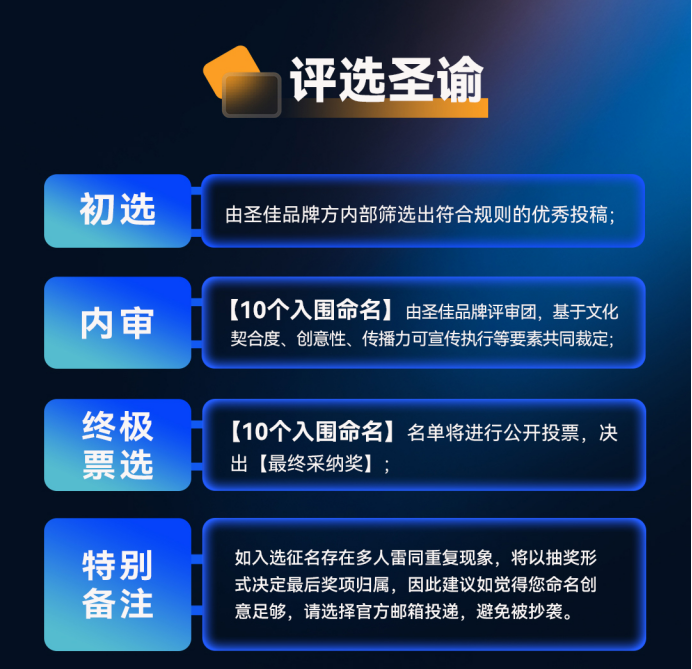 评选圣谕

初选

由圣佳品牌方内部筛选出符合规则的优秀投稿;

内审

【10个入围命名】由圣佳品牌评审团，基于文化契合度、创意性、传播力可宣传执行等要素共同裁定;

终极票选

【10个入围命名】名单将进行公开投票，决出【最终采纳奖】;

特别备注

如入选征名存在多人雷同重复现象，将以抽奖形式决定最后奖项归属，因此建议如觉得您命名创意足够，请选择官方邮箱投递，避免被抄袭。